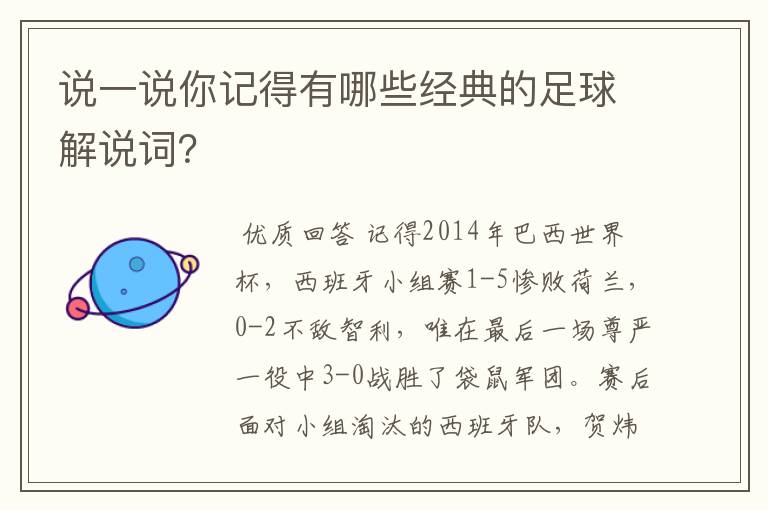 说一说你记得有哪些经典的足球解说词?

优质回答 记得2014年巴西世界杯，西班牙小组赛1-5惨败荷兰，0-2不敌智利，唯在最后一场尊严一役中3-0战胜了袋鼠军团。赛后面对小组淘汰的西班牙队，贺炜